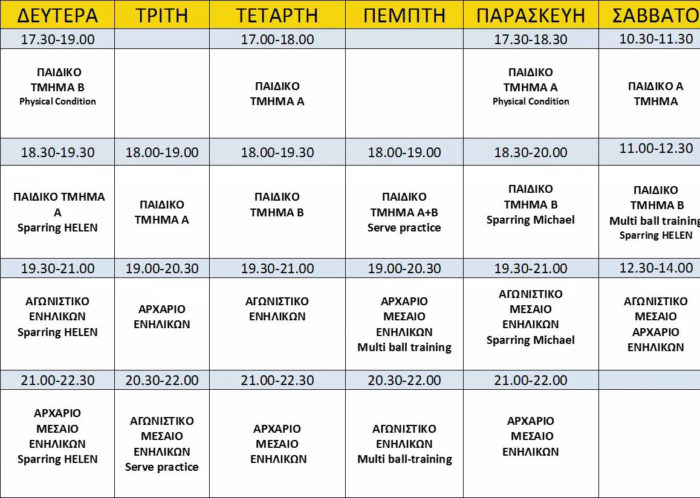 | ΔΕΥΤΕΡΑ | ΤΡΙΤΗ | ΤΕΤΑΡΤΗ | ΠΕΜΠΤΗ | ΠΑΡΑΣΚΕΥΗ | ΣΑΒΒΑΤΟ |
|---|---|---|---|---|---|
| 17.30-19.00 | | 17.00-18.00 | | 17.30-18.30 | 10.30-11.30 |
| ΠΑΙΔΙΚΟ ΤΜΗΜΑ Β Physical Condition | | ΠΑΙΔΙΚΟ ΤΜΗΜΑ Α | | ΠΑΙΔΙΚΟ ΤΜΗΜΑ Α Physical Condition | ΠΑΙΔΙΚΟ Α ΤΜΗΜΑ |
| 18.30-19.30 | 18.00-19.00 | 18.00-19.30 | 18.00-19.00 | 18.30-20.00 | 11.00-12.30 |
| ΠΑΙΔΙΚΟ ΤΜΗΜΑ Α Sparring HELEN | ΠΑΙΔΙΚΟ ΤΜΗΜΑ Α | ΠΑΙΔΙΚΟ ΤΜΗΜΑ Β | ΠΑΙΔΙΚΟ ΤΜΗΜΑ Α+Β Serve practice | ΠΑΙΔΙΚΟ ΤΜΗΜΑ Β Sparring Michael | ΠΑΙΔΙΚΟ ΤΜΗΜΑ Β Multi ball training Sparring HELEN |
| 19.30-21.00 | 19.00-20.30 | 19.30-21.00 | 19.00-20.30 | 19.30-21.00 | 12.30-14.00 |
| ΑΓΩΝΙΣΤΙΚΟ ΕΝΗΛΙΚΩΝ Sparring HELEN | ΑΡΧΑΡΙΟ ΕΝΗΛΙΚΩΝ | ΑΓΩΝΙΣΤΙΚΟ ΕΝΗΛΙΚΩΝ | ΑΡΧΑΡΙΟ ΜΕΣΑΙΟ ΕΝΗΛΙΚΩΝ Multi ball training | ΑΓΩΝΙΣΤΙΚΟ ΜΕΣΑΙΟ ΕΝΗΛΙΚΩΝ Sparring Michael | ΑΓΩΝΙΣΤΙΚΟ ΜΕΣΑΙΟ ΑΡΧΑΡΙΟ ΕΝΗΛΙΚΩΝ |
| 21.00-22.30 | 20.30-22.00 | 21.00-22.30 | 20.30-22.00 | 21.00-22.00 | |
| ΑΡΧΑΡΙΟ ΜΕΣΑΙΟ ΕΝΗΛΙΚΩΝ Sparring HELEN | ΑΓΩΝΙΣΤΙΚΟ ΜΕΣΑΙΟ ΕΝΗΛΙΚΩΝ Serve practice | ΑΡΧΑΡΙΟ ΜΕΣΑΙΟ ΕΝΗΛΙΚΩΝ | ΑΓΩΝΙΣΤΙΚΟ ΕΝΗΛΙΚΩΝ Multi ball-training | ΑΡΧΑΡΙΟ ΜΕΣΑΙΟ ΕΝΗΛΙΚΩΝ | |